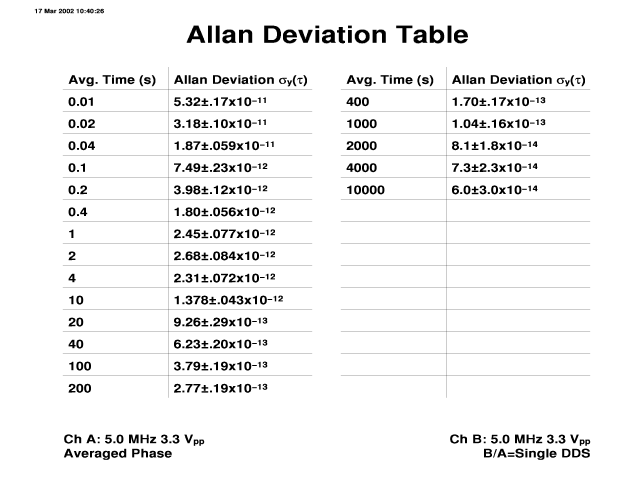 17 Mar 2002 10:40:26

Allan Deviation Table

| Avg. Time (s) | Allan Deviation $\sigma_y(\tau)$ |
|---|---|
| 0.01 | $5.32\pm.17\times10^{-11}$ |
| 0.02 | $3.18\pm.10\times10^{-11}$ |
| 0.04 | $1.87\pm.059\times10^{-11}$ |
| 0.1 | $7.49\pm.23\times10^{-12}$ |
| 0.2 | $3.98\pm.12\times10^{-12}$ |
| 0.4 | $1.80\pm.056\times10^{-12}$ |
| 1 | $2.45\pm.077\times10^{-12}$ |
| 2 | $2.68\pm.084\times10^{-12}$ |
| 4 | $2.31\pm.072\times10^{-12}$ |
| 10 | $1.378\pm.043\times10^{-12}$ |
| 20 | $9.26\pm.29\times10^{-13}$ |
| 40 | $6.23\pm.20\times10^{-13}$ |
| 100 | $3.79\pm.19\times10^{-13}$ |
| 200 | $2.77\pm.19\times10^{-13}$ |

| Avg. Time (s) | Allan Deviation $\sigma_y(\tau)$ |
|---|---|
| 400 | $1.70\pm.17\times10^{-13}$ |
| 1000 | $1.04\pm.16\times10^{-13}$ |
| 2000 | $8.1\pm1.8\times10^{-14}$ |
| 4000 | $7.3\pm2.3\times10^{-14}$ |
| 10000 | $6.0\pm3.0\times10^{-14}$ |

Ch A: 5.0 MHz 3.3 $V_{pp}$
Averaged Phase

Ch B: 5.0 MHz 3.3 $V_{pp}$
B/A=Single DDS